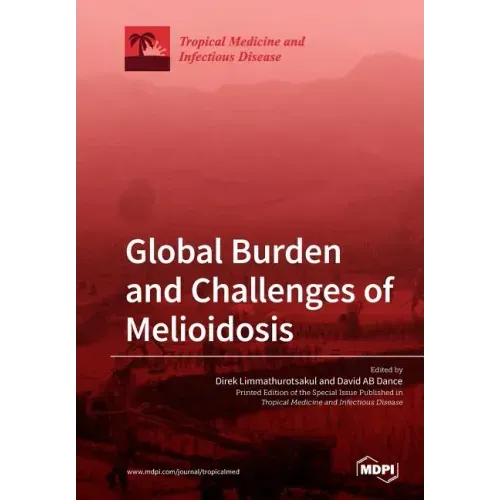 Tropical Medicine and
Infectious Disease

Global Burden and Challenges of Melioidosis

Edited by
Direk Limmathurotsakul and David AB Dance
Printed Edition of the Special Issue Published in
Tropical Medicine and Infectious Disease

www.mdpi.com/journal/tropicalmed

MDPI